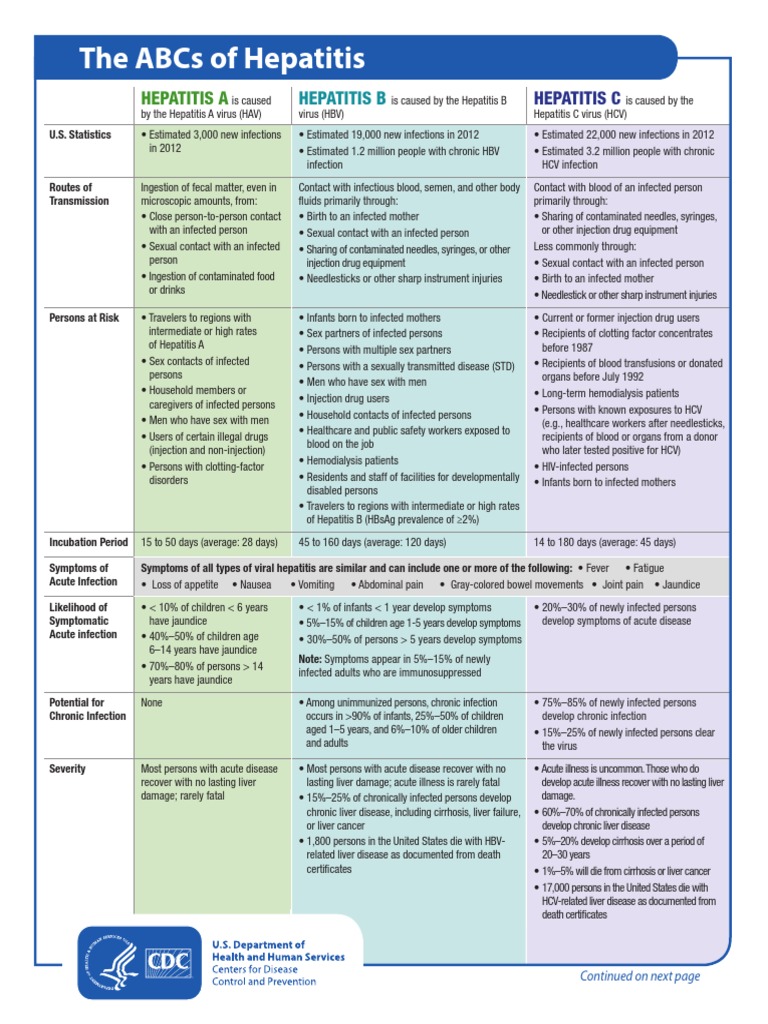 The ABCs of Hepatitis

| | HEPATITIS A is caused by the Hepatitis A virus (HAV) | HEPATITIS B is caused by the Hepatitis B virus (HBV) | HEPATITIS C is caused by the Hepatitis C virus (HCV) |
|---|---|---|---|
| U.S. Statistics | • Estimated 3,000 new infections in 2012 | • Estimated 19,000 new infections in 2012 • Estimated 1.2 million people with chronic HBV infection | • Estimated 22,000 new infections in 2012 • Estimated 3.2 million people with chronic HCV infection |
| Routes of Transmission | Ingestion of fecal matter, even in microscopic amounts, from: • Close person-to-person contact with an infected person • Sexual contact with an infected person • Ingestion of contaminated food or drinks | Contact with infectious blood, semen, and other body fluids primarily through: • Birth to an infected mother • Sexual contact with an infected person • Sharing of contaminated needles, syringes, or other injection drug equipment • Needlesticks or other sharp instrument injuries | Contact with blood of an infected person primarily through: • Sharing of contaminated needles, syringes, or other injection drug equipment Less commonly through: • Sexual contact with an infected person • Birth to an infected mother • Needlestick or other sharp instrument injuries |
| Persons at Risk | • Travelers to regions with intermediate or high rates of Hepatitis A • Sex contacts of infected persons • Household members or caregivers of infected persons • Men who have sex with men • Users of certain illegal drugs (injection and non-injection) • Persons with clotting-factor disorders | • Infants born to infected mothers • Sex partners of infected persons • Persons with multiple sex partners • Persons with a sexually transmitted disease (STD) • Men who have sex with men • Injection drug users • Household contacts of infected persons • Healthcare and public safety workers exposed to blood on the job • Hemodialysis patients • Residents and staff of facilities for developmentally disabled persons • Travelers to regions with intermediate or high rates of Hepatitis B (HBsAg prevalence of ≥2%) | • Current or former injection drug users • Recipients of clotting factor concentrates before 1987 • Recipients of blood transfusions or donated organs before July 1992 • Long-term hemodialysis patients • Persons with known exposures to HCV (e.g., healthcare workers after needlesticks, recipients of blood or organs from a donor who later tested positive for HCV) • HIV-infected persons • Infants born to infected mothers |
| Incubation Period | 15 to 50 days (average: 28 days) | 45 to 160 days (average: 120 days) | 14 to 180 days (average: 45 days) |
| Symptoms of Acute Infection | Symptoms of all types of viral hepatitis are similar and can include one or more of the following: • Fever • Fatigue • Loss of appetite • Nausea • Vomiting • Abdominal pain • Gray-colored bowel movements • Joint pain • Jaundice | | |
| Likelihood of Symptomatic Acute infection | • < 10% of children < 6 years have jaundice • 40%–50% of children age 6–14 years have jaundice • 70%–80% of persons > 14 years have jaundice | • < 1% of infants < 1 year develop symptoms • 5%–15% of children age 1-5 years develop symptoms • 30%–50% of persons > 5 years develop symptoms Note: Symptoms appear in 5%–15% of newly infected adults who are immunosuppressed | • 20%–30% of newly infected persons develop symptoms of acute disease |
| Potential for Chronic Infection | None | • Among unimmunized persons, chronic infection occurs in >90% of infants, 25%–50% of children aged 1–5 years, and 6%–10% of older children and adults | • 75%–85% of newly infected persons develop chronic infection • 15%–25% of newly infected persons clear the virus |
| Severity | Most persons with acute disease recover with no lasting liver damage; rarely fatal | • Most persons with acute disease recover with no lasting liver damage; acute illness is rarely fatal • 15%–25% of chronically infected persons develop chronic liver disease, including cirrhosis, liver failure, or liver cancer • 1,800 persons in the United States die with HBV-related liver disease as documented from death certificates | • Acute illness is uncommon. Those who do develop acute illness recover with no lasting liver damage. • 60%–70% of chronically infected persons develop chronic liver disease • 5%–20% develop cirrhosis over a period of 20–30 years • 1%–5% will die from cirrhosis or liver cancer • 17,000 persons in the United States die with HCV-related liver disease as documented from death certificates |

CDC
U.S. Department of Health and Human Services
Centers for Disease Control and Prevention

Continued on next page